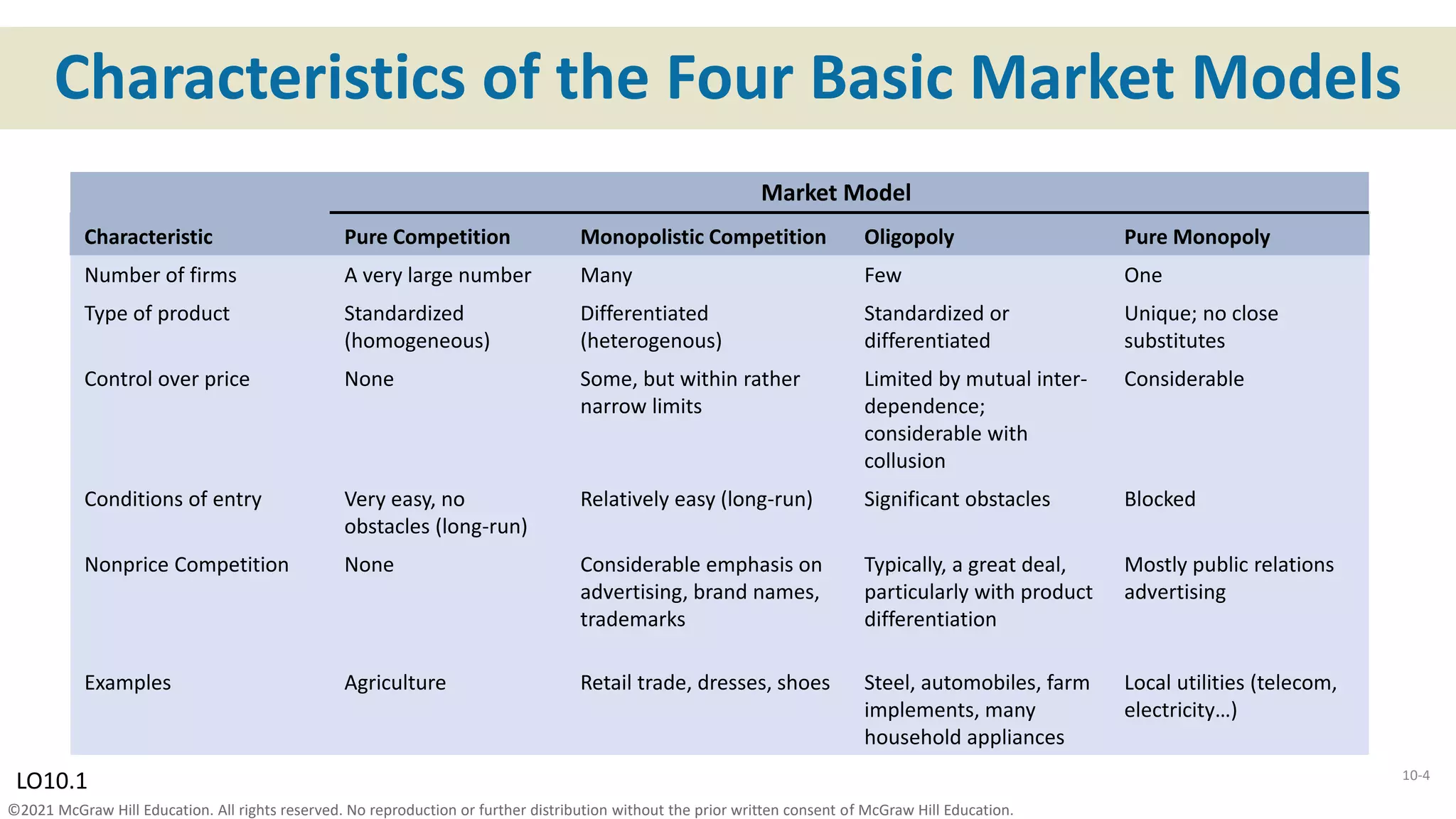 Characteristics of the Four Basic Market Models

| | Market Model | | | |
|---|---|---|---|---|
| Characteristic | Pure Competition | Monopolistic Competition | Oligopoly | Pure Monopoly |
| Number of firms | A very large number | Many | Few | One |
| Type of product | Standardized (homogeneous) | Differentiated (heterogenous) | Standardized or differentiated | Unique; no close substitutes |
| Control over price | None | Some, but within rather narrow limits | Limited by mutual interdependence; considerable with collusion | Considerable |
| Conditions of entry | Very easy, no obstacles (long-run) | Relatively easy (long-run) | Significant obstacles | Blocked |
| Nonprice Competition | None | Considerable emphasis on advertising, brand names, trademarks | Typically, a great deal, particularly with product differentiation | Mostly public relations advertising |
| Examples | Agriculture | Retail trade, dresses, shoes | Steel, automobiles, farm implements, many household appliances | Local utilities (telecom, electricity…) |

LO10.1

10-4

©2021 McGraw Hill Education. All rights reserved. No reproduction or further distribution without the prior written consent of McGraw Hill Education.